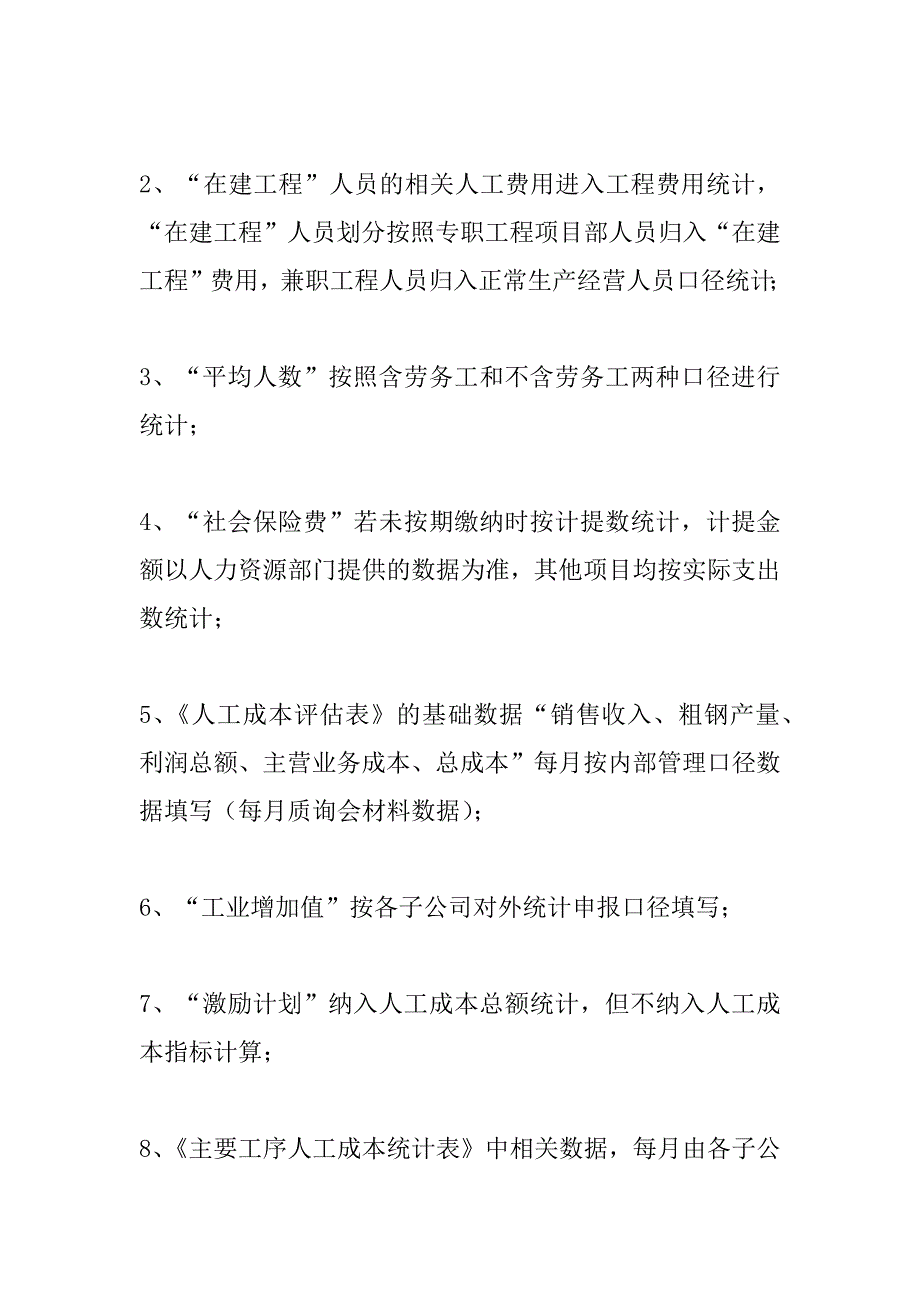 2、“在建工程”人员的相关人工费用进入工程费用统计，“在建工程”人员划分按照专职工程项目部人员归入“在建工程”费用，兼职工程人员归入正常生产经营人员口径统计;

3、“平均人数”按照含劳务工和不含劳务工两种口径进行统计；

4、“社会保险费”若未按期缴纳时按计提数统计，计提金额以人力资源部门提供的数据为准，其他项目均按实际支出数统计；

5、《人工成本评估表》的基础数据“销售收入、粗钢产量、利润总额、主营业务成本、总成本”每月按内部管理口径数据填写（每月质询会材料数据）；

6、“工业增加值”按各子公司对外统计申报口径填写；

7、“激励计划”纳入人工成本总额统计，但不纳入人工成本指标计算；

8、《主要工序人工成本统计表》中相关数据，每月由各子公